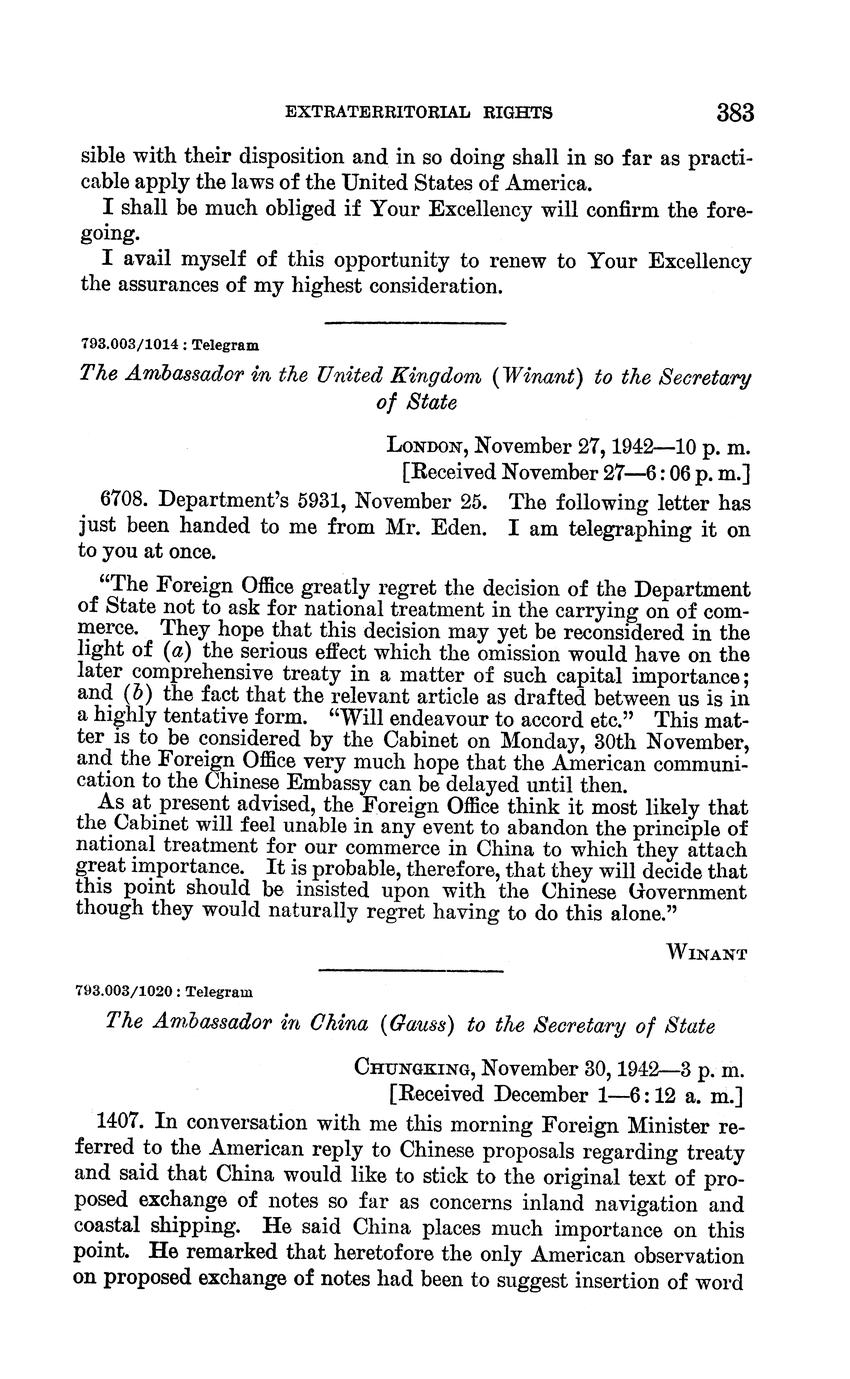 EXTRATERRITORIAL RIGHTS 383

sible with their disposition and in so doing shall in so far as practicable apply the laws of the United States of America.

I shall be much obliged if Your Excellency will confirm the foregoing.

I avail myself of this opportunity to renew to Your Excellency the assurances of my highest consideration.

793.003/1014 : Telegram

The Ambassador in the United Kingdom (Winant) to the Secretary of State

LONDON, November 27, 1942—10 p. m.
[Received November 27—6:06 p. m.]

6708. Department's 5931, November 25. The following letter has just been handed to me from Mr. Eden. I am telegraphing it on to you at once.

"The Foreign Office greatly regret the decision of the Department of State not to ask for national treatment in the carrying on of commerce. They hope that this decision may yet be reconsidered in the light of (a) the serious effect which the omission would have on the later comprehensive treaty in a matter of such capital importance; and (b) the fact that the relevant article as drafted between us is in a highly tentative form. "Will endeavour to accord etc." This matter is to be considered by the Cabinet on Monday, 30th November, and the Foreign Office very much hope that the American communication to the Chinese Embassy can be delayed until then.

As at present advised, the Foreign Office think it most likely that the Cabinet will feel unable in any event to abandon the principle of national treatment for our commerce in China to which they attach great importance. It is probable, therefore, that they will decide that this point should be insisted upon with the Chinese Government though they would naturally regret having to do this alone."

WINANT

793.003/1020 : Telegram

The Ambassador in China (Gauss) to the Secretary of State

CHUNGKING, November 30, 1942—3 p. m.
[Received December 1—6:12 a. m.]

1407. In conversation with me this morning Foreign Minister referred to the American reply to Chinese proposals regarding treaty and said that China would like to stick to the original text of proposed exchange of notes so far as concerns inland navigation and coastal shipping. He said China places much importance on this point. He remarked that heretofore the only American observation on proposed exchange of notes had been to suggest insertion of word